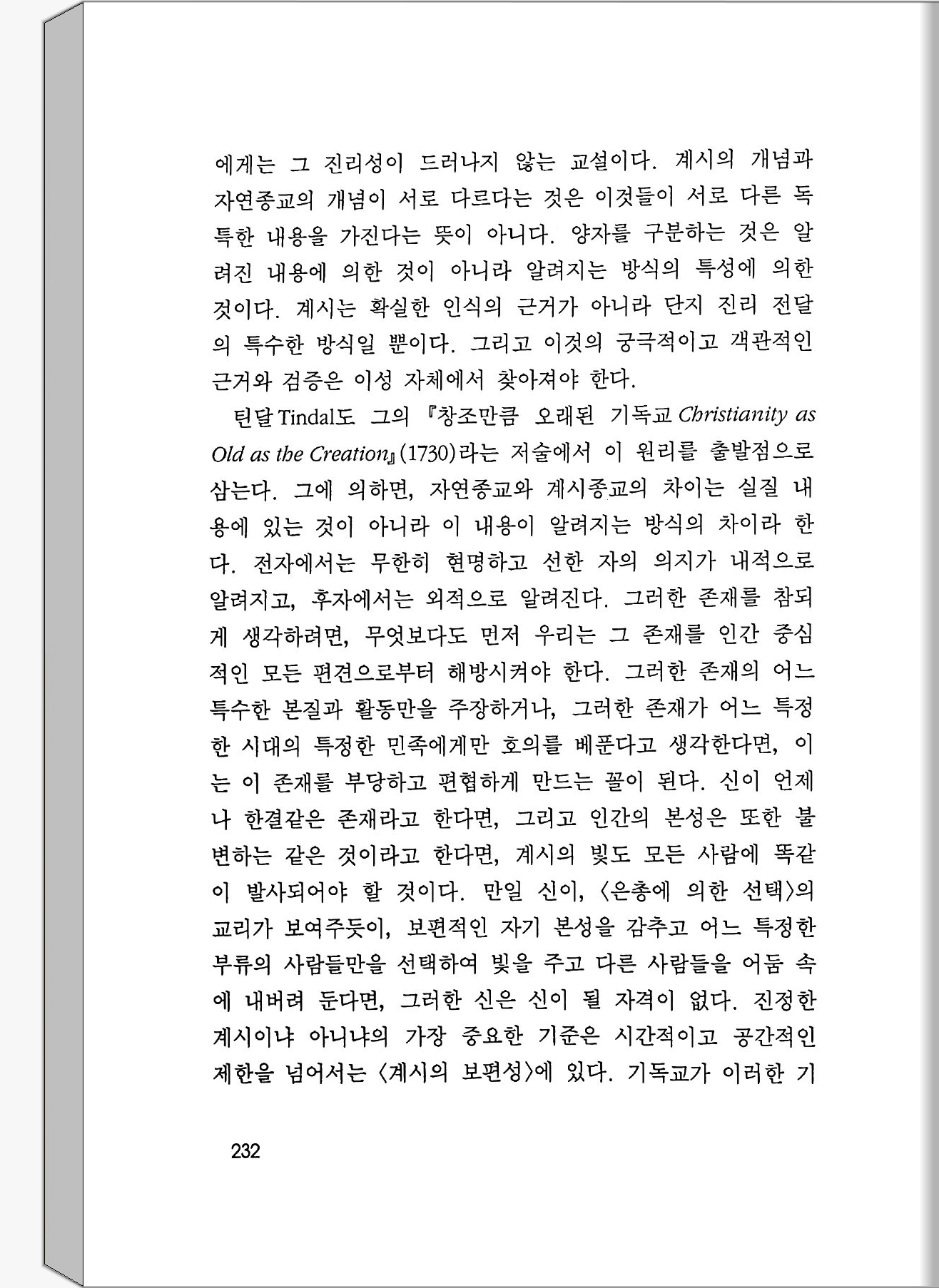 에게는 그 진리성이 드러나지 않는 교설이다. 계시의 개념과 자연종교의 개념이 서로 다르다는 것은 이것들이 서로 다른 독특한 내용을 가진다는 뜻이 아니다. 양자를 구분하는 것은 알려진 내용에 의한 것이 아니라 알려지는 방식의 특성에 의한 것이다. 계시는 확실한 인식의 근거가 아니라 단지 진리 전달의 특수한 방식일 뿐이다. 그리고 이것의 궁극적이고 객관적인 근거와 검증은 이성 자체에서 찾아져야 한다.

틴달 Tindal도 그의 『창조만큼 오래된 기독교 Christianity as Old as the Creation』(1730)라는 저술에서 이 원리를 출발점으로 삼는다. 그에 의하면, 자연종교와 계시종교의 차이는 실질 내용에 있는 것이 아니라 이 내용이 알려지는 방식의 차이라 한다. 전자에서는 무한히 현명하고 선한 자의 의지가 내적으로 알려지고, 후자에서는 외적으로 알려진다. 그러한 존재를 참되게 생각하려면, 무엇보다도 먼저 우리는 그 존재를 인간 중심적인 모든 편견으로부터 해방시켜야 한다. 그러한 존재의 어느 특수한 본질과 활동만을 주장하거나, 그러한 존재가 어느 특정한 시대의 특정한 민족에게만 호의를 베푼다고 생각한다면, 이는 이 존재를 부당하고 편협하게 만드는 꼴이 된다. 신이 언제나 한결같은 존재라고 한다면, 그리고 인간의 본성은 또한 불변하는 같은 것이라고 한다면, 계시의 빛도 모든 사람에 똑같이 발사되어야 할 것이다. 만일 신이, 〈은총에 의한 선택〉의 교리가 보여주듯이, 보편적인 자기 본성을 감추고 어느 특정한 부류의 사람들만을 선택하여 빛을 주고 다른 사람들을 어둠 속에 내버려 둔다면, 그러한 신은 신이 될 자격이 없다. 진정한 계시이냐 아니냐의 가장 중요한 기준은 시간적이고 공간적인 제한을 넘어서는 〈계시의 보편성〉에 있다. 기독교가 이러한 기

232